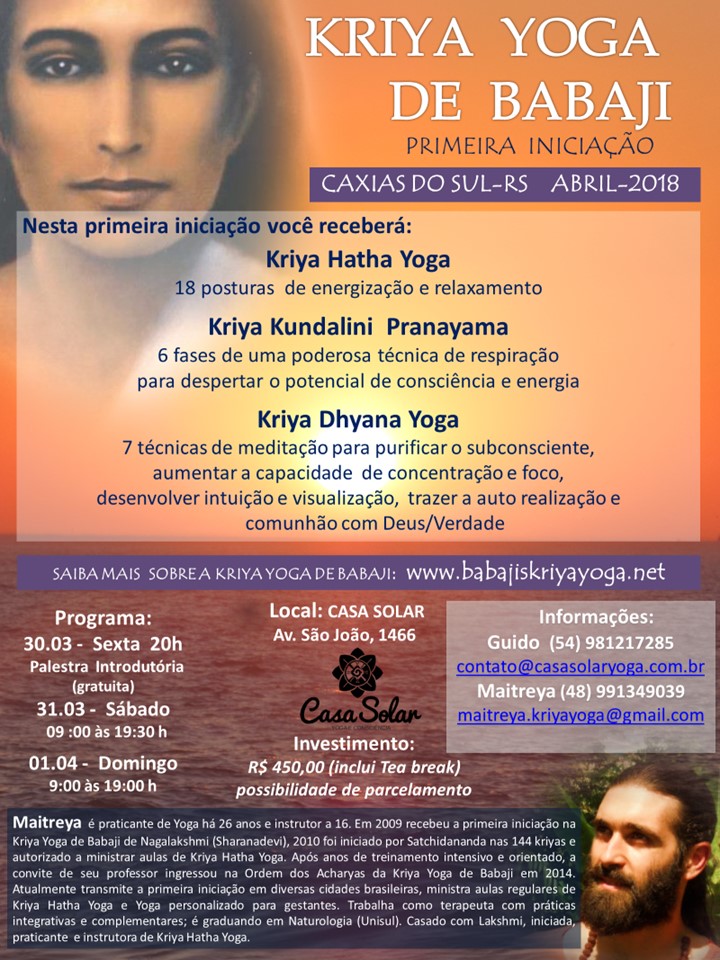 KRIYA YOGA DE BABAJI

PRIMEIRA INICIAÇÃO

CAXIAS DO SUL-RS   ABRIL-2018

Nesta primeira iniciação você receberá:

Kriya Hatha Yoga

18 posturas de energização e relaxamento

Kriya Kundalini Pranayama

6 fases de uma poderosa técnica de respiração para despertar o potencial de consciência e energia

Kriya Dhyana Yoga

7 técnicas de meditação para purificar o subconsciente, aumentar a capacidade de concentração e foco, desenvolver intuição e visualização, trazer a auto realização e comunhão com Deus/Verdade

SAIBA MAIS SOBRE A KRIYA YOGA DE BABAJI: www.babajiskriyayoga.net

Programa:

30.03 - Sexta 20h
Palestra Introdutória
(gratuita)

31.03 - Sábado
09 :00 às 19:30 h

01.04 - Domingo
9:00 às 19:00 h

Local: CASA SOLAR
Av. São João, 1466

Casa Solar

Investimento:
R$ 450,00 (inclui Tea break)
possibilidade de parcelamento

Informações:
Guido (54) 981217285
contato@casasolaryoga.com.br
Maitreya (48) 991349039
maitreya.kriyayoga@gmail.com

Maitreya é praticante de Yoga há 26 anos e instrutor a 16. Em 2009 recebeu a primeira iniciação na Kriya Yoga de Babaji de Nagalakshmi (Sharanadevi), 2010 foi iniciado por Satchidananda nas 144 kriyas e autorizado a ministrar aulas de Kriya Hatha Yoga. Após anos de treinamento intensivo e orientado, a convite de seu professor ingressou na Ordem dos Acharyas da Kriya Yoga de Babaji em 2014. Atualmente transmite a primeira iniciação em diversas cidades brasileiras, ministra aulas regulares de Kriya Hatha Yoga e Yoga personalizado para gestantes. Trabalha como terapeuta com práticas integrativas e complementares; é graduando em Naturologia (Unisul). Casado com Lakshmi, iniciada, praticante e instrutora de Kriya Hatha Yoga.